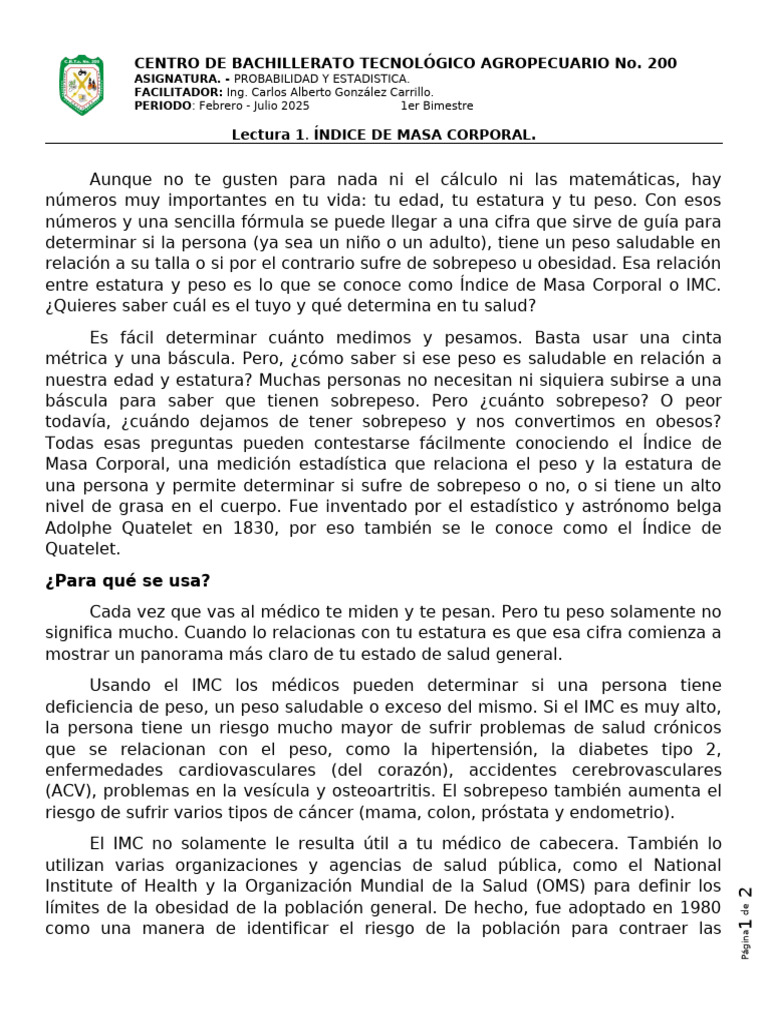 CENTRO DE BACHILLERATO TECNOLÓGICO AGROPECUARIO No. 200
ASIGNATURA. - PROBABILIDAD Y ESTADISTICA.
FACILITADOR: Ing. Carlos Alberto González Carrillo.
PERIODO: Febrero - Julio 2025 1er Bimestre

Lectura 1. ÍNDICE DE MASA CORPORAL.

Aunque no te gusten para nada ni el cálculo ni las matemáticas, hay números muy importantes en tu vida: tu edad, tu estatura y tu peso. Con esos números y una sencilla fórmula se puede llegar a una cifra que sirve de guía para determinar si la persona (ya sea un niño o un adulto), tiene un peso saludable en relación a su talla o si por el contrario sufre de sobrepeso u obesidad. Esa relación entre estatura y peso es lo que se conoce como Índice de Masa Corporal o IMC. ¿Quieres saber cuál es el tuyo y qué determina en tu salud?

Es fácil determinar cuánto medimos y pesamos. Basta usar una cinta métrica y una báscula. Pero, ¿cómo saber si ese peso es saludable en relación a nuestra edad y estatura? Muchas personas no necesitan ni siquiera subirse a una báscula para saber que tienen sobrepeso. Pero ¿cuánto sobrepeso? O peor todavía, ¿cuándo dejamos de tener sobrepeso y nos convertimos en obesos? Todas esas preguntas pueden contestarse fácilmente conociendo el Índice de Masa Corporal, una medición estadística que relaciona el peso y la estatura de una persona y permite determinar si sufre de sobrepeso o no, o si tiene un alto nivel de grasa en el cuerpo. Fue inventado por el estadístico y astrónomo belga Adolphe Quatelet en 1830, por eso también se le conoce como el Índice de Quatelet.

¿Para qué se usa?

Cada vez que vas al médico te miden y te pesan. Pero tu peso solamente no significa mucho. Cuando lo relacionas con tu estatura es que esa cifra comienza a mostrar un panorama más claro de tu estado de salud general.

Usando el IMC los médicos pueden determinar si una persona tiene deficiencia de peso, un peso saludable o exceso del mismo. Si el IMC es muy alto, la persona tiene un riesgo mucho mayor de sufrir problemas de salud crónicos que se relacionan con el peso, como la hipertensión, la diabetes tipo 2, enfermedades cardiovasculares (del corazón), accidentes cerebrovasculares (ACV), problemas en la vesícula y osteoartritis. El sobrepeso también aumenta el riesgo de sufrir varios tipos de cáncer (mama, colon, próstata y endometrio).

El IMC no solamente le resulta útil a tu médico de cabecera. También lo utilizan varias organizaciones y agencias de salud pública, como el National Institute of Health y la Organización Mundial de la Salud (OMS) para definir los límites de la obesidad de la población general. De hecho, fue adoptado en 1980 como una manera de identificar el riesgo de la población para contraer las

Página 1 de 2